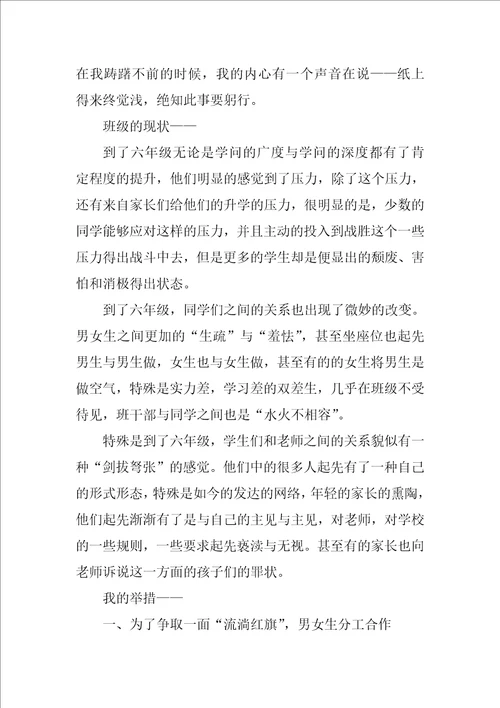 在我踌躇不前的时候，我的内心有一个声音在说——纸上得来终觉浅，绝知此事要躬行。

班级的现状——

到了六年级无论是学问的广度与学问的深度都有了肯定程度的提升，他们明显的感觉到了压力，除了这个压力，还有来自家长们给他们的升学的压力，很明显的是，少数的同学能够应对这样的压力，并且主动的投入到战胜这个一些压力得出战斗中去，但是更多的学生却是便显出的颓废、害怕和消极得出状态。

到了六年级，同学们之间的关系也出现了微妙的改变。男女生之间更加的“生疏”与“羞怯”，甚至坐座位也起先男生与男生做，女生也与女生做，甚至有的的女生将男生是做空气，特殊是实力差，学习差的双差生，几乎在班级不受待见，班干部与同学之间也是“水火不相容”。

特殊是到了六年级，学生们和老师之间的关系貌似有一种“剑拔弩张”的感觉。他们中的很多人起先有了一种自己的形式形态，特殊是如今的发达的网络，年轻的家长的熏陶，他们起先渐渐有了是与自己的主见与主见，对老师，对学校的一些规则，一些要求起先亵渎与无视。甚至有的家长也向老师诉说这一方面的孩子们的罪状。

我的举措——

一、为了争取一面“流淌红旗”，男女生分工合作